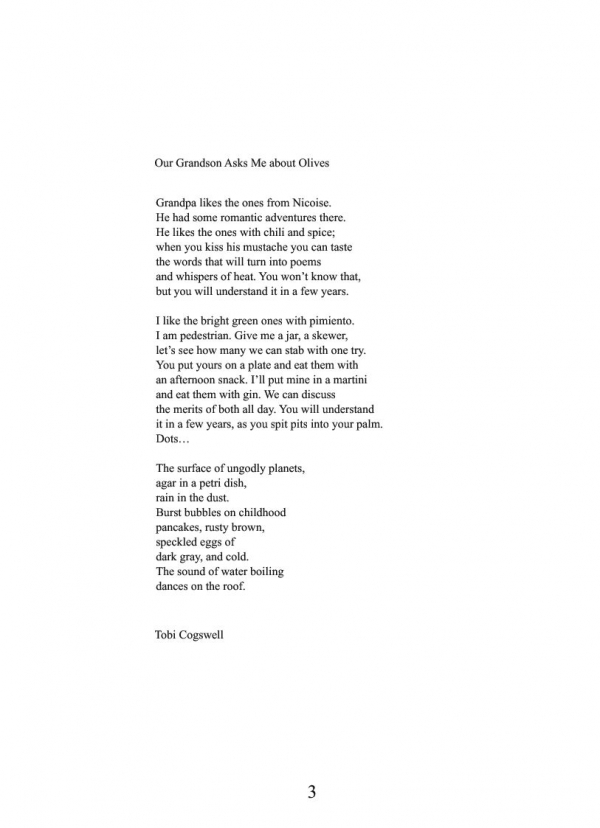 Our Grandson Asks Me about Olives

Grandpa likes the ones from Nicoise.
He had some romantic adventures there.
He likes the ones with chili and spice;
when you kiss his mustache you can taste
the words that will turn into poems
and whispers of heat. You won't know that,
but you will understand it in a few years.

I like the bright green ones with pimiento.
I am pedestrian. Give me a jar, a skewer,
let's see how many we can stab with one try.
You put yours on a plate and eat them with
an afternoon snack. I'll put mine in a martini
and eat them with gin. We can discuss
the merits of both all day. You will understand
it in a few years, as you spit pits into your palm.
Dots…

The surface of ungodly planets,
agar in a petri dish,
rain in the dust.
Burst bubbles on childhood
pancakes, rusty brown,
speckled eggs of
dark gray, and cold.
The sound of water boiling
dances on the roof.

Tobi Cogswell

3